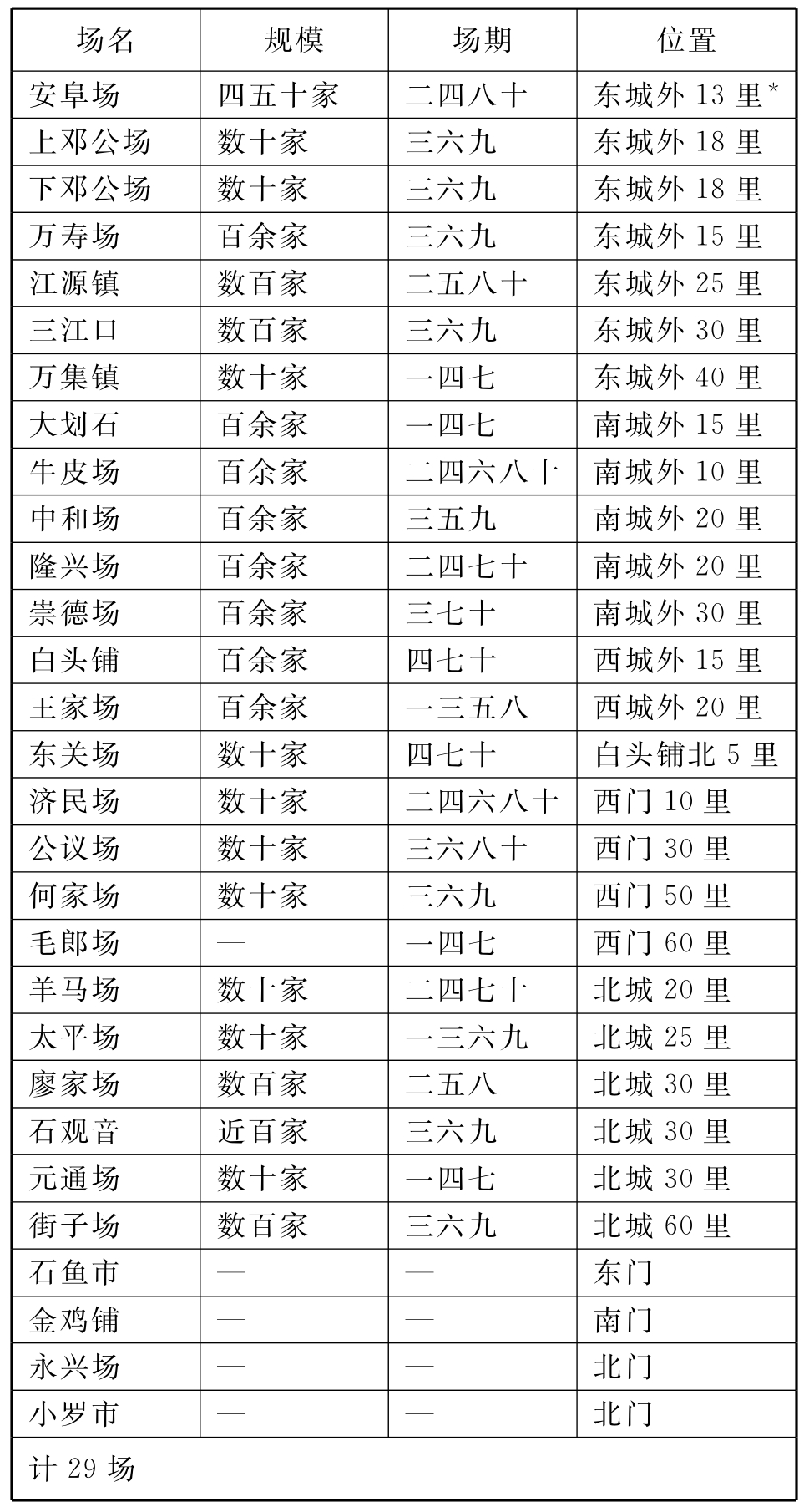 | 场名 | 规模 | 场期 | 位置 |
|---|---|---|---|
| 安阜场 | 四五十家 | 二四八十 | 东城外 13 里* |
| 上邓公场 | 数十家 | 三六九 | 东城外 18 里 |
| 下邓公场 | 数十家 | 三六九 | 东城外 18 里 |
| 万寿场 | 百余家 | 三六九 | 东城外 15 里 |
| 江源镇 | 数百家 | 二五八十 | 东城外 25 里 |
| 三江口 | 数百家 | 三六九 | 东城外 30 里 |
| 万集镇 | 数十家 | 一四七 | 东城外 40 里 |
| 大划石 | 百余家 | 一四七 | 南城外 15 里 |
| 牛皮场 | 百余家 | 二四六八十 | 南城外 10 里 |
| 中和场 | 百余家 | 三五九 | 南城外 20 里 |
| 隆兴场 | 百余家 | 二四七十 | 南城外 20 里 |
| 崇德场 | 百余家 | 三七十 | 南城外 30 里 |
| 白头铺 | 百余家 | 四七十 | 西城外 15 里 |
| 王家场 | 百余家 | 一三五八 | 西城外 20 里 |
| 东关场 | 数十家 | 四七十 | 白头铺北 5 里 |
| 济民场 | 数十家 | 二四六八十 | 西门 10 里 |
| 公议场 | 数十家 | 三六八十 | 西门 30 里 |
| 何家场 | 数十家 | 三六九 | 西门 50 里 |
| 毛郎场 | — | 一四七 | 西门 60 里 |
| 羊马场 | 数十家 | 二四七十 | 北城 20 里 |
| 太平场 | 数十家 | 一三六九 | 北城 25 里 |
| 廖家场 | 数百家 | 二五八 | 北城 30 里 |
| 石观音 | 近百家 | 三六九 | 北城 30 里 |
| 元通场 | 数十家 | 一四七 | 北城 30 里 |
| 街子场 | 数百家 | 三六九 | 北城 60 里 |
| 石鱼市 | — | — | 东门 |
| 金鸡铺 | — | — | 南门 |
| 永兴场 | — | — | 北门 |
| 小罗市 | — | — | 北门 |
| 计 29 场 | | | |